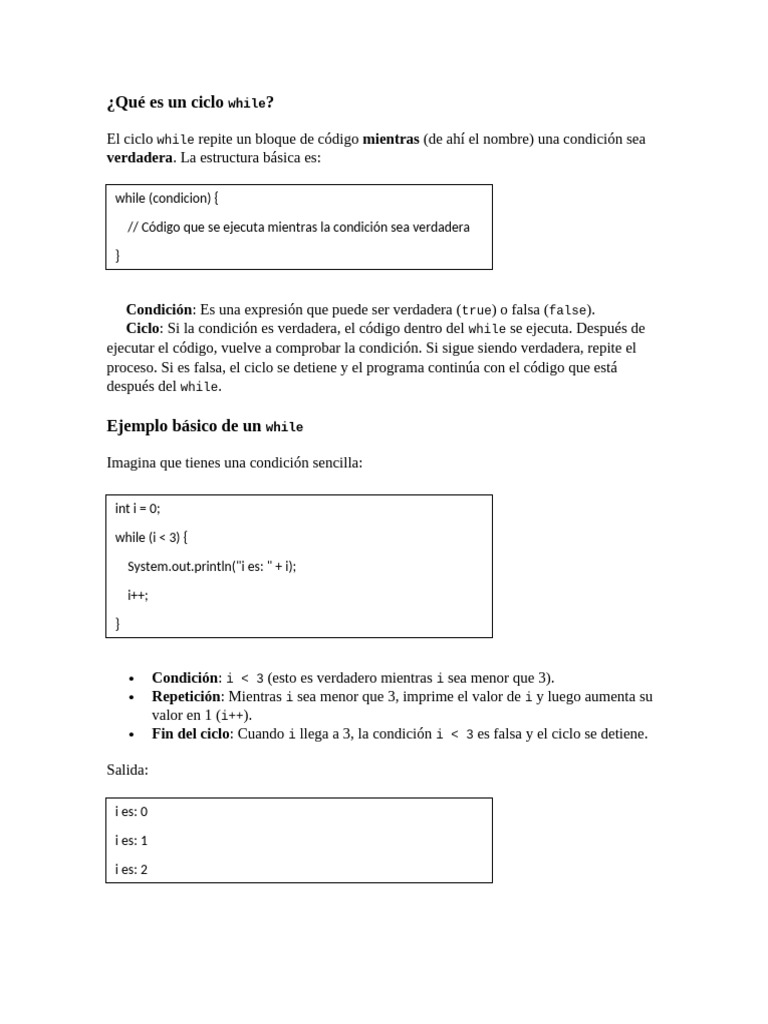 ¿Qué es un ciclo while?

El ciclo while repite un bloque de código mientras (de ahí el nombre) una condición sea verdadera. La estructura básica es:

while (condicion) {
// Código que se ejecuta mientras la condición sea verdadera
}

Condición: Es una expresión que puede ser verdadera (true) o falsa (false).
Ciclo: Si la condición es verdadera, el código dentro del while se ejecuta. Después de ejecutar el código, vuelve a comprobar la condición. Si sigue siendo verdadera, repite el proceso. Si es falsa, el ciclo se detiene y el programa continúa con el código que está después del while.

Ejemplo básico de un while

Imagina que tienes una condición sencilla:

int i = 0;
while (i < 3) {
System.out.println("i es: " + i);
i++;
}

- Condición: i < 3 (esto es verdadero mientras i sea menor que 3).
- Repetición: Mientras i sea menor que 3, imprime el valor de i y luego aumenta su valor en 1 (i++).
- Fin del ciclo: Cuando i llega a 3, la condición i < 3 es falsa y el ciclo se detiene.

Salida:

i es: 0
i es: 1
i es: 2